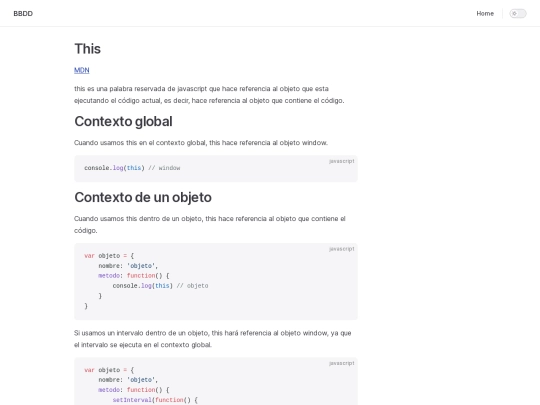 BBDD

Home

This

MDN

this es una palabra reservada de javascript que hace referencia al objeto que esta ejecutando el código actual, es decir, hace referencia al objeto que contiene el código.

Contexto global

Cuando usamos this en el contexto global, this hace referencia al objeto window.

javascript

console.log(this) // window

Contexto de un objeto

Cuando usamos this dentro de un objeto, this hace referencia al objeto que contiene el código.

javascript

var objeto = {
    nombre: 'objeto',
    metodo: function() {
        console.log(this) // objeto
    }
}

Si usamos un intervalo dentro de un objeto, this hará referencia al objeto window, ya que el intervalo se ejecuta en el contexto global.

javascript

var objeto = {
    nombre: 'objeto',
    metodo: function() {
        setInterval(function() {